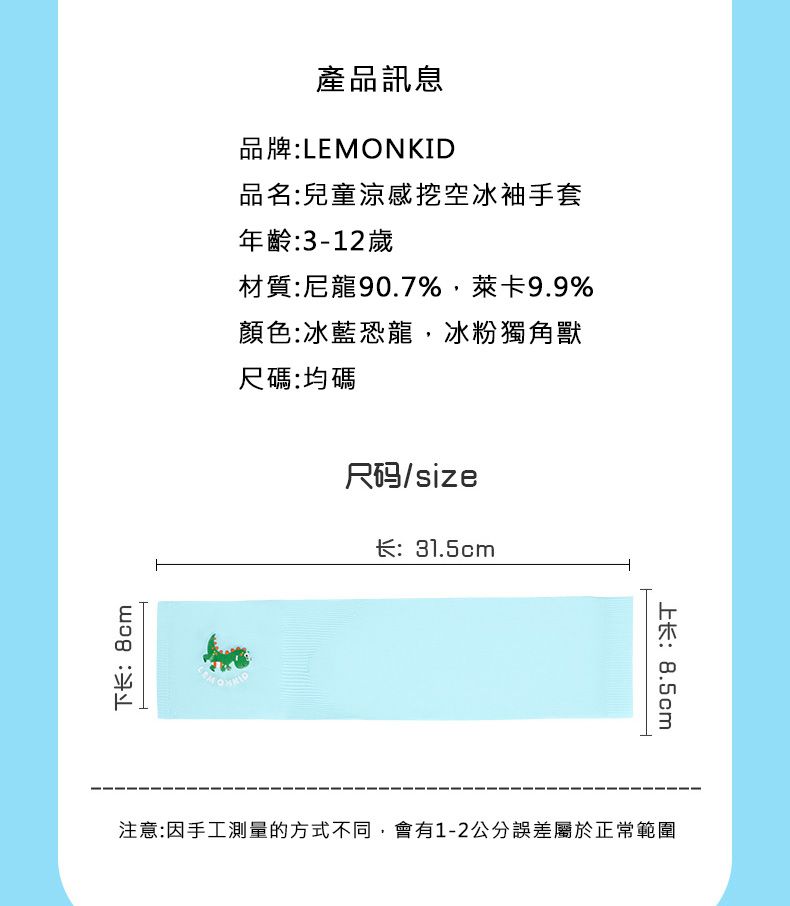 產品訊息

品牌:LEMONKID
品名:兒童涼感挖空冰袖手套
年齡:3-12歲
材質:尼龍90.7%，萊卡9.9%
顏色:冰藍恐龍，冰粉獨角獸
尺碼:均碼

尺码/size

长: 31.5cm

下长: 8cm

LEMONKID

上长: 8.5cm

注意:因手工測量的方式不同，會有1-2公分誤差屬於正常範圍